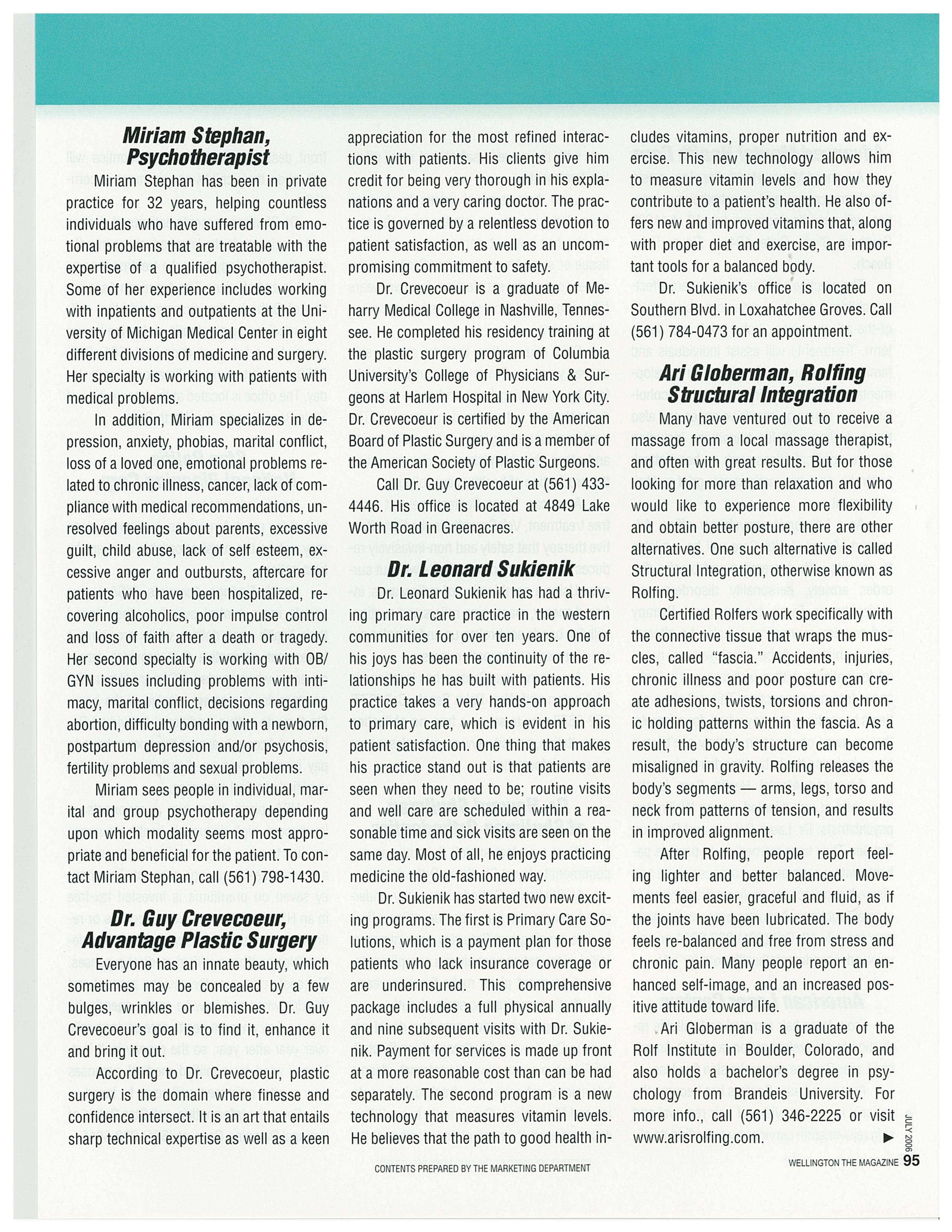 Miriam Stephan, Psychotherapist

Miriam Stephan has been in private practice for 32 years, helping countless individuals who have suffered from emotional problems that are treatable with the expertise of a qualified psychotherapist. Some of her experience includes working with inpatients and outpatients at the University of Michigan Medical Center in eight different divisions of medicine and surgery. Her specialty is working with patients with medical problems.

In addition, Miriam specializes in depression, anxiety, phobias, marital conflict, loss of a loved one, emotional problems related to chronic illness, cancer, lack of compliance with medical recommendations, unresolved feelings about parents, excessive guilt, child abuse, lack of self esteem, excessive anger and outbursts, aftercare for patients who have been hospitalized, recovering alcoholics, poor impulse control and loss of faith after a death or tragedy. Her second specialty is working with OB/GYN issues including problems with intimacy, marital conflict, decisions regarding abortion, difficulty bonding with a newborn, postpartum depression and/or psychosis, fertility problems and sexual problems.

Miriam sees people in individual, marital and group psychotherapy depending upon which modality seems most appropriate and beneficial for the patient. To contact Miriam Stephan, call (561) 798-1430.

Dr. Guy Crevecoeur, Advantage Plastic Surgery

Everyone has an innate beauty, which sometimes may be concealed by a few bulges, wrinkles or blemishes. Dr. Guy Crevecoeur's goal is to find it, enhance it and bring it out.

According to Dr. Crevecoeur, plastic surgery is the domain where finesse and confidence intersect. It is an art that entails sharp technical expertise as well as a keen appreciation for the most refined interactions with patients. His clients give him credit for being very thorough in his explanations and a very caring doctor. The practice is governed by a relentless devotion to patient satisfaction, as well as an uncompromising commitment to safety.

Dr. Crevecoeur is a graduate of Meharry Medical College in Nashville, Tennessee. He completed his residency training at the plastic surgery program of Columbia University's College of Physicians & Surgeons at Harlem Hospital in New York City. Dr. Crevecoeur is certified by the American Board of Plastic Surgery and is a member of the American Society of Plastic Surgeons.

Call Dr. Guy Crevecoeur at (561) 433-4446. His office is located at 4849 Lake Worth Road in Greenacres.

Dr. Leonard Sukienik

Dr. Leonard Sukienik has had a thriving primary care practice in the western communities for over ten years. One of his joys has been the continuity of the relationships he has built with patients. His practice takes a very hands-on approach to primary care, which is evident in his patient satisfaction. One thing that makes his practice stand out is that patients are seen when they need to be; routine visits and well care are scheduled within a reasonable time and sick visits are seen on the same day. Most of all, he enjoys practicing medicine the old-fashioned way.

Dr. Sukienik has started two new exciting programs. The first is Primary Care Solutions, which is a payment plan for those patients who lack insurance coverage or are underinsured. This comprehensive package includes a full physical annually and nine subsequent visits with Dr. Sukienik. Payment for services is made up front at a more reasonable cost than can be had separately. The second program is a new technology that measures vitamin levels. He believes that the path to good health includes vitamins, proper nutrition and exercise. This new technology allows him to measure vitamin levels and how they contribute to a patient's health. He also offers new and improved vitamins that, along with proper diet and exercise, are important tools for a balanced body.

Dr. Sukienik's office is located on Southern Blvd. in Loxahatchee Groves. Call (561) 784-0473 for an appointment.

Ari Globerman, Rolfing Structural Integration

Many have ventured out to receive a massage from a local massage therapist, and often with great results. But for those looking for more than relaxation and who would like to experience more flexibility and obtain better posture, there are other alternatives. One such alternative is called Structural Integration, otherwise known as Rolfing.

Certified Rolfers work specifically with the connective tissue that wraps the muscles, called "fascia." Accidents, injuries, chronic illness and poor posture can create adhesions, twists, torsions and chronic holding patterns within the fascia. As a result, the body's structure can become misaligned in gravity. Rolfing releases the body's segments — arms, legs, torso and neck from patterns of tension, and results in improved alignment.

After Rolfing, people report feeling lighter and better balanced. Movements feel easier, graceful and fluid, as if the joints have been lubricated. The body feels re-balanced and free from stress and chronic pain. Many people report an enhanced self-image, and an increased positive attitude toward life.

Ari Globerman is a graduate of the Rolf Institute in Boulder, Colorado, and also holds a bachelor's degree in psychology from Brandeis University. For more info., call (561) 346-2225 or visit www.arisrolfing.com. ▶

CONTENTS PREPARED BY THE MARKETING DEPARTMENT

JULY 2006 WELLINGTON THE MAGAZINE 95